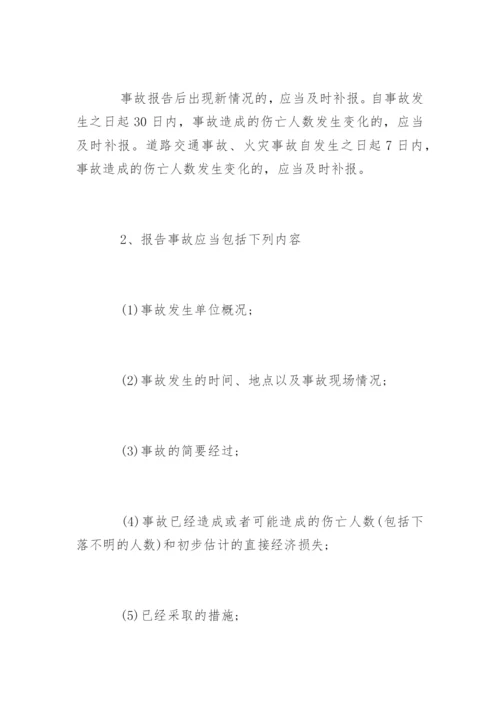 事故报告后出现新情况的，应当及时补报。自事故发生之日起30日内，事故造成的伤亡人数发生变化的，应当及时补报。道路交通事故、火灾事故自发生之日起7日内，事故造成的伤亡人数发生变化的，应当及时补报。

2、报告事故应当包括下列内容

(1)事故发生单位概况；

(2)事故发生的时间、地点以及事故现场情况；

(3)事故的简要经过；

(4)事故已经造成或者可能造成的伤亡人数(包括下落不明的人数)和初步估计的直接经济损失；

(5)已经采取的措施；